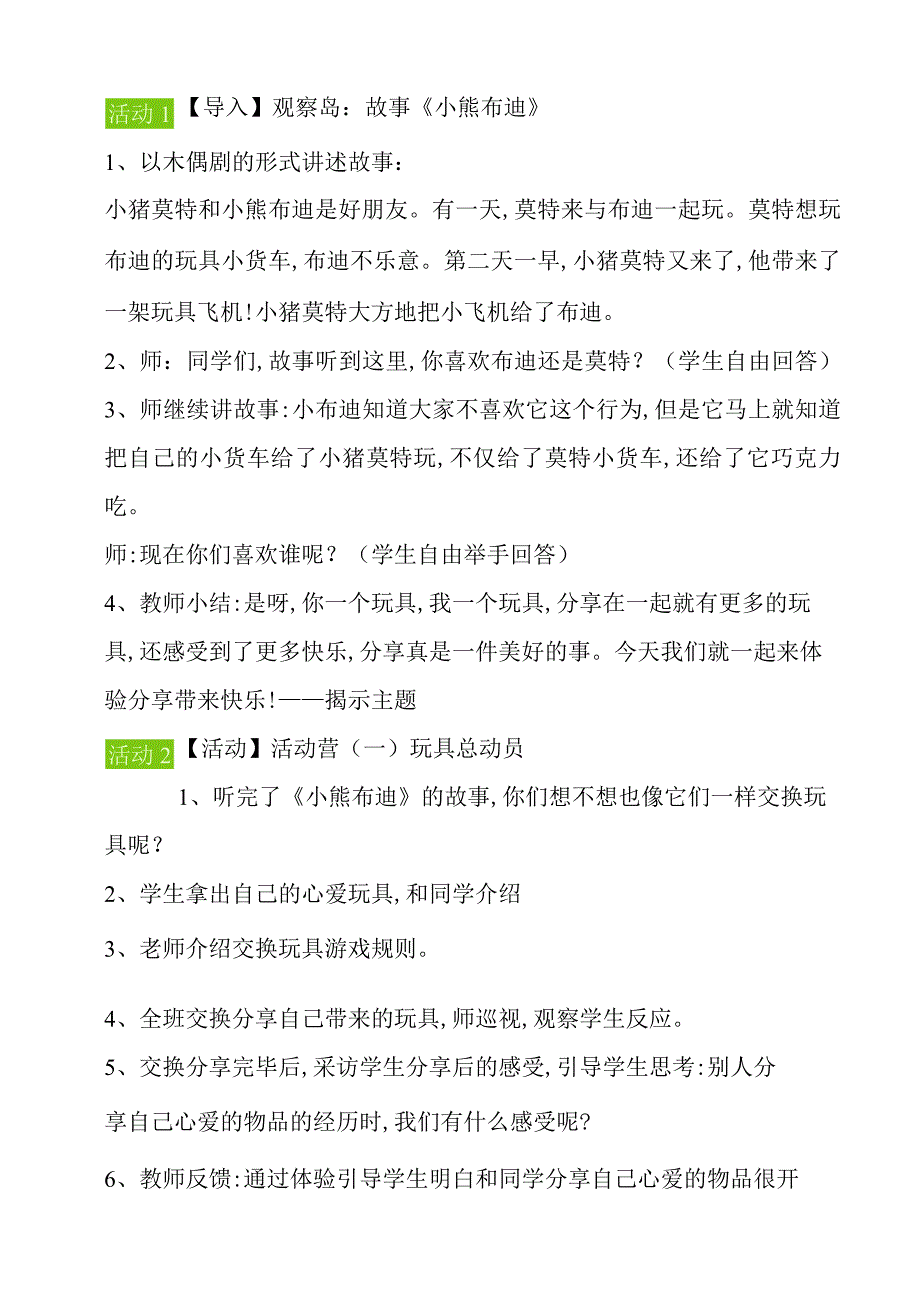 活动 1【导入】观察岛：故事《小熊布迪》

1、以木偶剧的形式讲述故事：

小猪莫特和小熊布迪是好朋友。有一天，莫特来与布迪一起玩。莫特想玩布迪的玩具小货车，布迪不乐意。第二天一早，小猪莫特又来了，他带来了一架玩具飞机！小猪莫特大方地把小飞机给了布迪。

2、师：同学们，故事听到这里，你喜欢布迪还是莫特？（学生自由回答）

3、师继续讲故事：小布迪知道大家不喜欢它这个行为，但是它马上就知道把自己的小货车给了小猪莫特玩，不仅给了莫特小货车，还给了它巧克力吃。

师：现在你们喜欢谁呢？（学生自由举手回答）

4、教师小结：是呀，你一个玩具，我一个玩具，分享在一起就有更多的玩具，还感受到了更多快乐，分享真是一件美好的事。今天我们就一起来体验分享带来快乐！——揭示主题

活动 2【活动】活动营（一）玩具总动员

1、听完了《小熊布迪》的故事，你们想不想也像它们一样交换玩具呢？

2、学生拿出自己的心爱玩具，和同学介绍

3、老师介绍交换玩具游戏规则。

4、全班交换分享自己带来的玩具，师巡视，观察学生反应。

5、交换分享完毕后，采访学生分享后的感受，引导学生思考：别人分享自己心爱的物品的经历时，我们有什么感受呢？

6、教师反馈：通过体验引导学生明白和同学分享自己心爱的物品很开